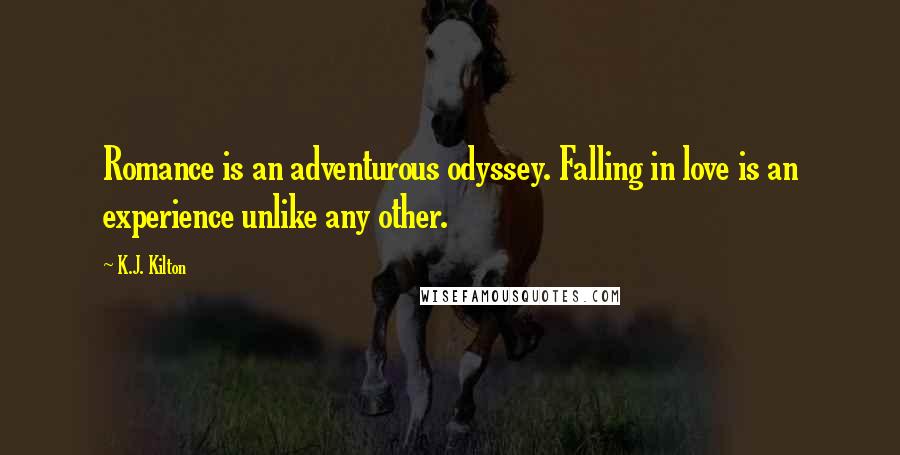 Romance is an adventurous odyssey. Falling in love is an experience unlike any other.

~ K.J. Kilton

WISEFAMOUSQUOTES.COM